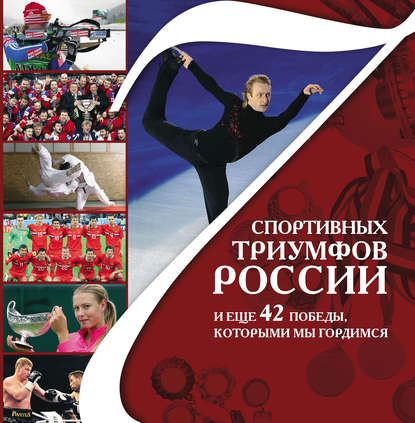 7
СПОРТИВНЫХ ТРИУМФОВ РОССИИ
И ЕЩЕ 42 ПОБЕДЫ, КОТОРЫМИ МЫ ГОРДИМСЯ